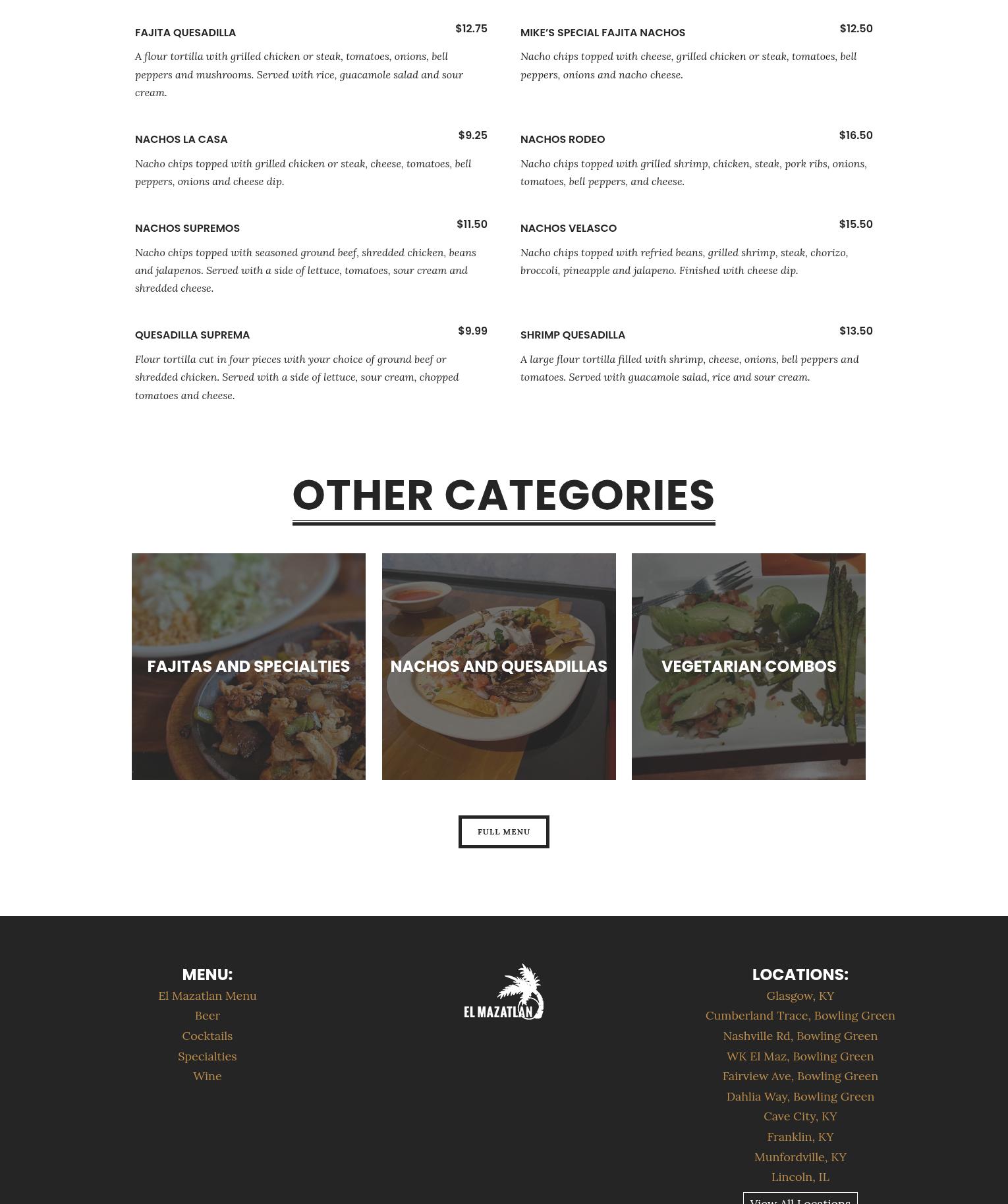 FAJITA QUESADILLA
$12.75
A flour tortilla with grilled chicken or steak, tomatoes, onions, bell peppers and mushrooms. Served with rice, guacamole salad and sour cream.

NACHOS LA CASA
$9.25
Nacho chips topped with grilled chicken or steak, cheese, tomatoes, bell peppers, onions and cheese dip.

NACHOS SUPREMOS
$11.50
Nacho chips topped with seasoned ground beef, shredded chicken, beans and jalapenos. Served with a side of lettuce, tomatoes, sour cream and shredded cheese.

QUESADILLA SUPREMA
$9.99
Flour tortilla cut in four pieces with your choice of ground beef or shredded chicken. Served with a side of lettuce, sour cream, chopped tomatoes and cheese.

MIKE'S SPECIAL FAJITA NACHOS
$12.50
Nacho chips topped with cheese, grilled chicken or steak, tomatoes, bell peppers, onions and nacho cheese.

NACHOS RODEO
$16.50
Nacho chips topped with grilled shrimp, chicken, steak, pork ribs, onions, tomatoes, bell peppers, and cheese.

NACHOS VELASCO
$15.50
Nacho chips topped with refried beans, grilled shrimp, steak, chorizo, broccoli, pineapple and jalapeno. Finished with cheese dip.

SHRIMP QUESADILLA
$13.50
A large flour tortilla filled with shrimp, cheese, onions, bell peppers and tomatoes. Served with guacamole salad, rice and sour cream.

OTHER CATEGORIES

FAJITAS AND SPECIALTIES

NACHOS AND QUESADILLAS

VEGETARIAN COMBOS

FULL MENU

MENU:
El Mazatlan Menu
Beer
Cocktails
Specialties
Wine

EL MAZATLAN

LOCATIONS:
Glasgow, KY
Cumberland Trace, Bowling Green
Nashville Rd, Bowling Green
WK El Maz, Bowling Green
Fairview Ave, Bowling Green
Dahlia Way, Bowling Green
Cave City, KY
Franklin, KY
Munfordville, KY
Lincoln, IL
View All Locations